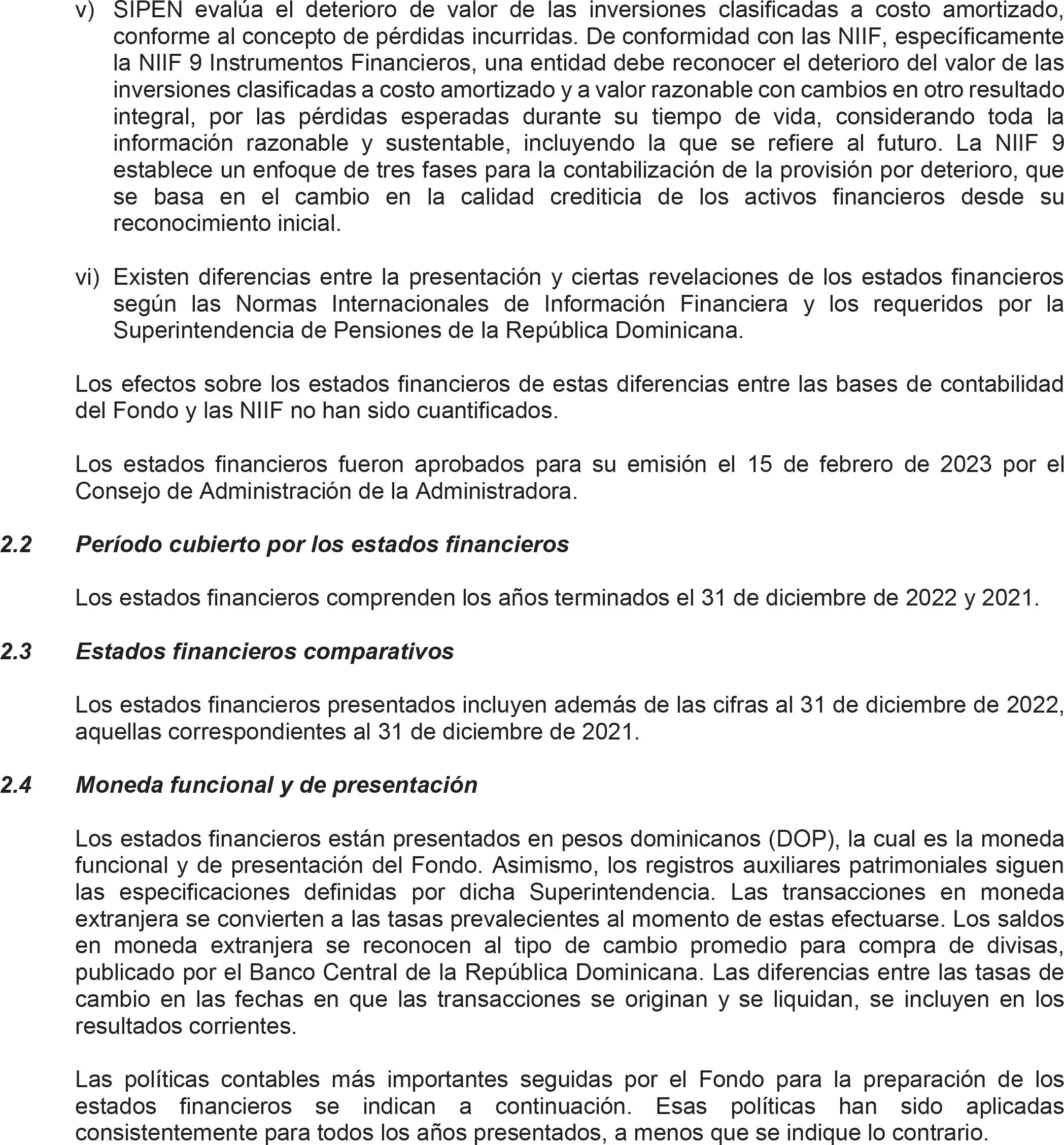 v) SIPEN evalúa el deterioro de valor de las inversiones clasificadas a costo amortizado, conforme al concepto de pérdidas incurridas. De conformidad con las NIIF, específicamente la NIIF 9 Instrumentos Financieros, una entidad debe reconocer el deterioro del valor de las inversiones clasificadas a costo amortizado y a valor razonable con cambios en otro resultado integral, por las pérdidas esperadas durante su tiempo de vida, considerando toda la información razonable y sustentable, incluyendo la que se refiere al futuro. La NIIF 9 establece un enfoque de tres fases para la contabilización de la provisión por deterioro, que se basa en el cambio en la calidad crediticia de los activos financieros desde su reconocimiento inicial.

vi) Existen diferencias entre la presentación y ciertas revelaciones de los estados financieros según las Normas Internacionales de Información Financiera y los requeridos por la Superintendencia de Pensiones de la República Dominicana.

Los efectos sobre los estados financieros de estas diferencias entre las bases de contabilidad del Fondo y las NIIF no han sido cuantificados.

Los estados financieros fueron aprobados para su emisión el 15 de febrero de 2023 por el Consejo de Administración de la Administradora.

2.2 Período cubierto por los estados financieros

Los estados financieros comprenden los años terminados el 31 de diciembre de 2022 y 2021.

2.3 Estados financieros comparativos

Los estados financieros presentados incluyen además de las cifras al 31 de diciembre de 2022, aquellas correspondientes al 31 de diciembre de 2021.

2.4 Moneda funcional y de presentación

Los estados financieros están presentados en pesos dominicanos (DOP), la cual es la moneda funcional y de presentación del Fondo. Asimismo, los registros auxiliares patrimoniales siguen las especificaciones definidas por dicha Superintendencia. Las transacciones en moneda extranjera se convierten a las tasas prevalecientes al momento de estas efectuarse. Los saldos en moneda extranjera se reconocen al tipo de cambio promedio para compra de divisas, publicado por el Banco Central de la República Dominicana. Las diferencias entre las tasas de cambio en las fechas en que las transacciones se originan y se liquidan, se incluyen en los resultados corrientes.

Las políticas contables más importantes seguidas por el Fondo para la preparación de los estados financieros se indican a continuación. Esas políticas han sido aplicadas consistentemente para todos los años presentados, a menos que se indique lo contrario.